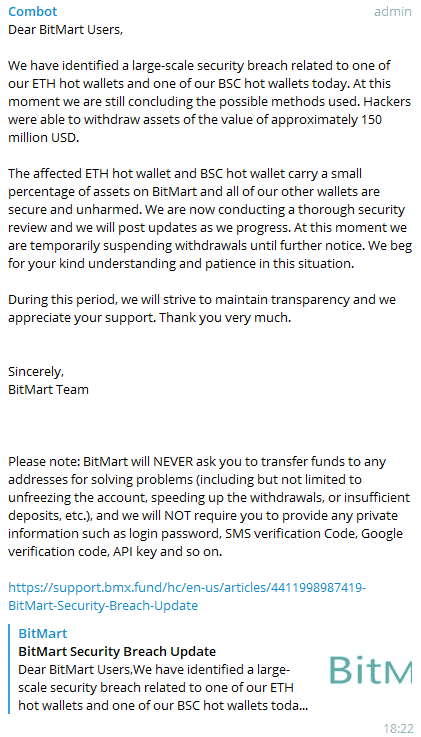 Combot
admin

Dear BitMart Users,

We have identified a large-scale security breach related to one of our ETH hot wallets and one of our BSC hot wallets today. At this moment we are still concluding the possible methods used. Hackers were able to withdraw assets of the value of approximately 150 million USD.

The affected ETH hot wallet and BSC hot wallet carry a small percentage of assets on BitMart and all of our other wallets are secure and unharmed. We are now conducting a thorough security review and we will post updates as we progress. At this moment we are temporarily suspending withdrawals until further notice. We beg for your kind understanding and patience in this situation.

During this period, we will strive to maintain transparency and we appreciate your support. Thank you very much.

Sincerely,
BitMart Team

Please note: BitMart will NEVER ask you to transfer funds to any addresses for solving problems (including but not limited to unfreezing the account, speeding up the withdrawals, or insufficient deposits, etc.), and we will NOT require you to provide any private information such as login password, SMS verification Code, Google verification code, API key and so on.

https://support.bmx.fund/hc/en-us/articles/4411998987419-BitMart-Security-Breach-Update

BitMart
BitMart Security Breach Update
Dear BitMart Users,We have identified a large-scale security breach related to one of our ETH hot wallets and one of our BSC hot wallets toda...

BitM

18:22